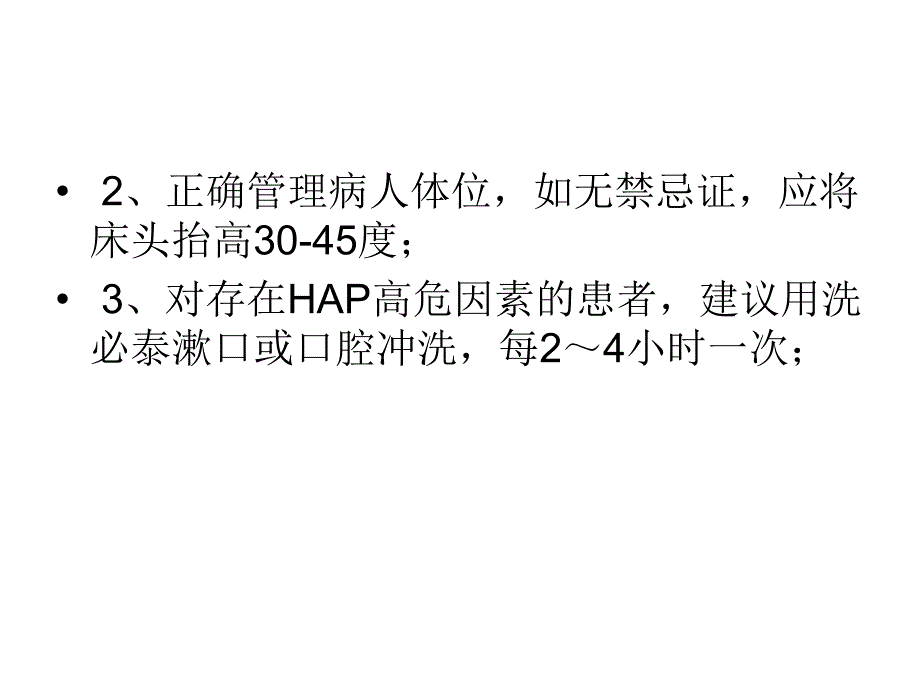 • 2、正确管理病人体位，如无禁忌证，应将床头抬高30-45度；

• 3、对存在HAP高危因素的患者，建议用洗必泰漱口或口腔冲洗，每2～4小时一次；